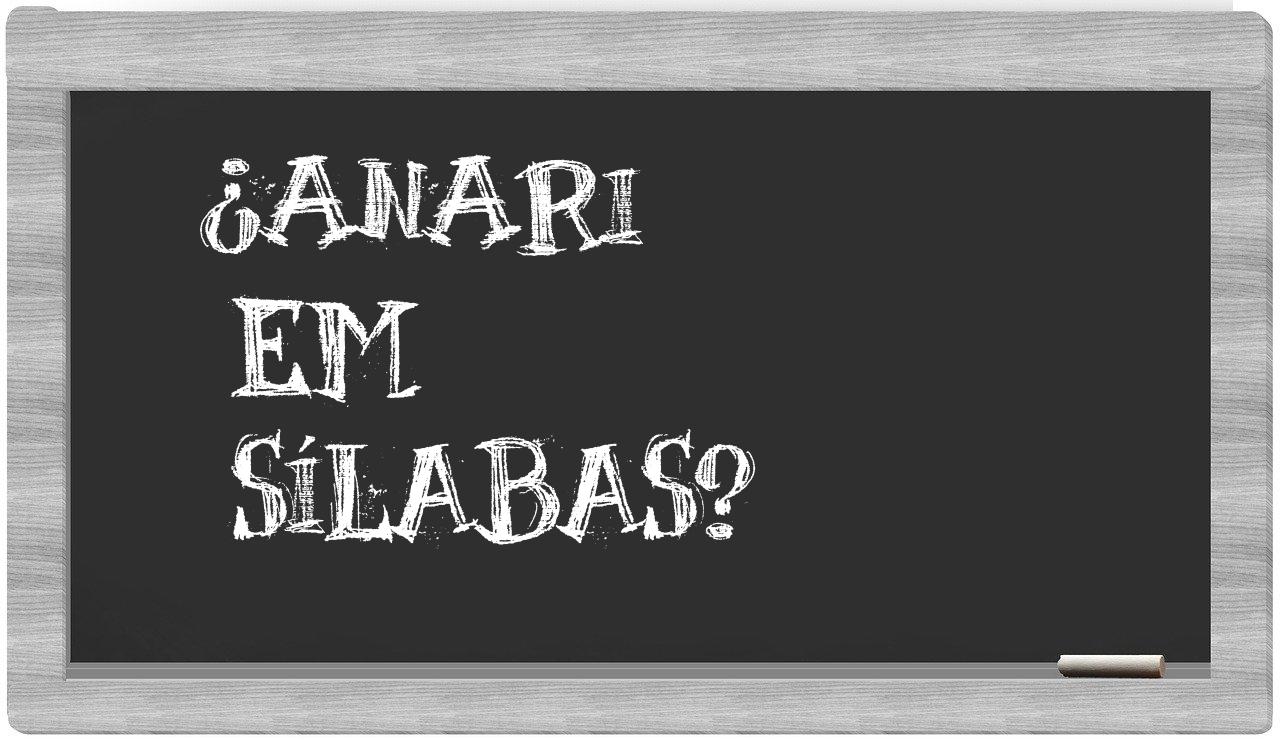 ¿ANARI
EM
SÍLABAS?